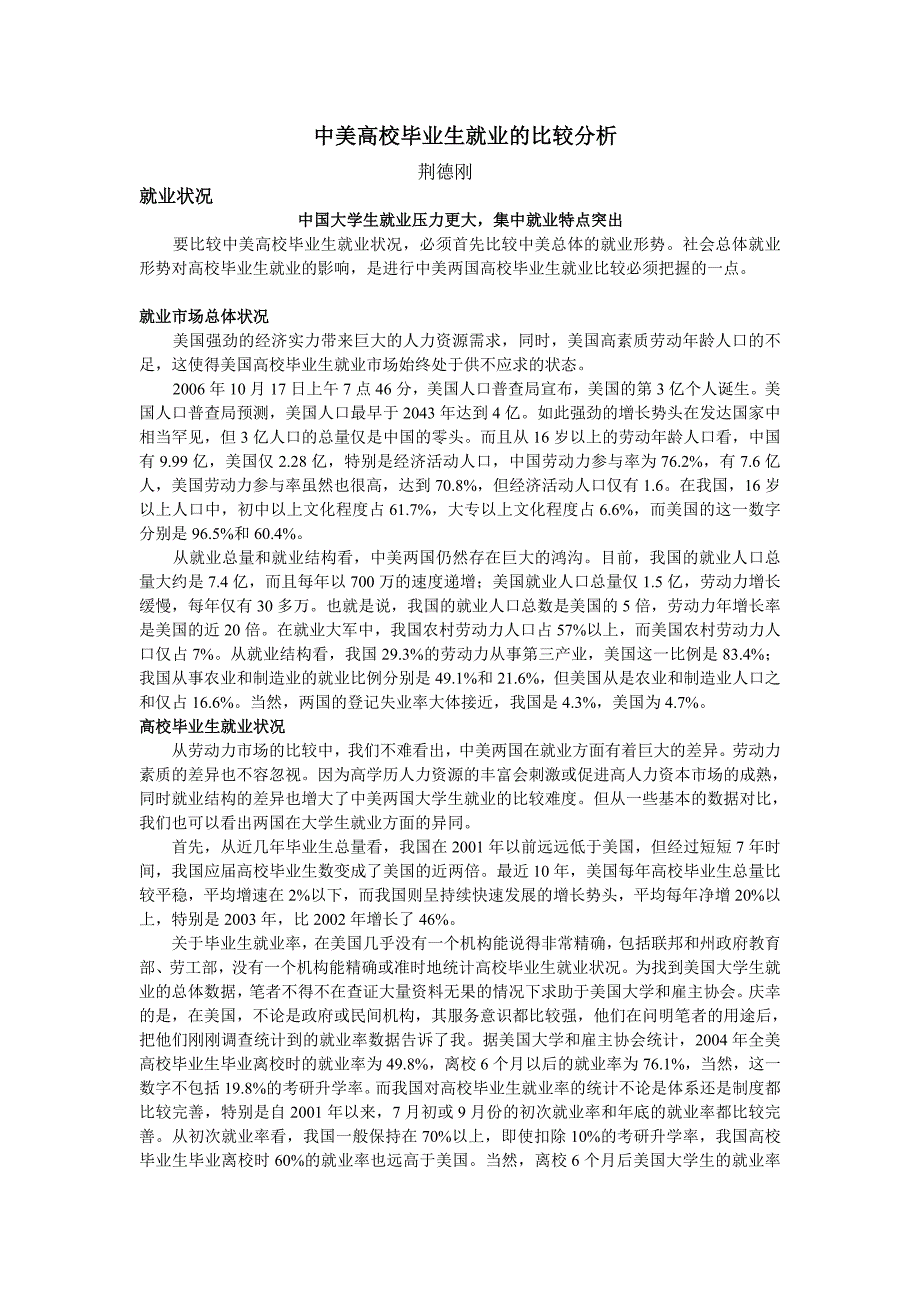 中美高校毕业生就业的比较分析

荆德刚

就业状况

中国大学生就业压力更大，集中就业特点突出

要比较中美高校毕业生就业状况，必须首先比较中美总体的就业形势。社会总体就业形势对高校毕业生就业的影响，是进行中美两国高校毕业生就业比较必须把握的一点。

就业市场总体状况

美国强劲的经济实力带来巨大的人力资源需求，同时，美国高素质劳动年龄人口的不足，这使得美国高校毕业生就业市场始终处于供不应求的状态。

2006 年 10 月 17 日上午 7 点 46 分，美国人口普查局宣布，美国的第 3 亿个人诞生。美国人口普查局预测，美国人口最早于 2043 年达到 4 亿。如此强劲的增长势头在发达国家中相当罕见，但 3 亿人口的总量仅是中国的零头。而且从 16 岁以上的劳动年龄人口看，中国有 9.99 亿，美国仅 2.28 亿，特别是经济活动人口，中国劳动力参与率为 76.2%，有 7.6 亿人，美国劳动力参与率虽然也很高，达到 70.8%，但经济活动人口仅有 1.6。在我国，16 岁以上人口中，初中以上文化程度占 61.7%，大专以上文化程度占 6.6%，而美国的这一数字分别是 96.5%和 60.4%。

从就业总量和就业结构看，中美两国仍然存在巨大的鸿沟。目前，我国的就业人口总量大约是 7.4 亿，而且每年以 700 万的速度递增；美国就业人口总量仅 1.5 亿，劳动力增长缓慢，每年仅有 30 多万。也就是说，我国的就业人口总数是美国的 5 倍，劳动力年增长率是美国的近 20 倍。在就业大军中，我国农村劳动力人口占 57%以上，而美国农村劳动力人口仅占 7%。从就业结构看，我国 29.3%的劳动力从事第三产业，美国这一比例是 83.4%；我国从事农业和制造业的就业比例分别是 49.1%和 21.6%，但美国从是农业和制造业人口之和仅占 16.6%。当然，两国的登记失业率大体接近，我国是 4.3%，美国为 4.7%。

高校毕业生就业状况

从劳动力市场的比较中，我们不难看出，中美两国在就业方面有着巨大的差异。劳动力素质的差异也不容忽视。因为高学历人力资源的丰富会刺激或促进高人力资本市场的成熟，同时就业结构的差异也增大了中美两国大学生就业的比较难度。但从一些基本的数据对比，我们也可以看出两国在大学生就业方面的异同。

首先，从近几年毕业生总量看，我国在 2001 年以前远远低于美国，但经过短短 7 年时间，我国应届高校毕业生数变成了美国的近两倍。最近 10 年，美国每年高校毕业生总量比较平稳，平均增速在 2%以下，而我国则呈持续快速发展的增长势头，平均每年净增 20%以上，特别是 2003 年，比 2002 年增长了 46%。

关于毕业生就业率，在美国几乎没有一个机构能说得非常精确，包括联邦和州政府教育部、劳工部，没有一个机构能精确或准时地统计高校毕业生就业状况。为找到美国大学生就业的总体数据，笔者不得不在查证大量资料无果的情况下求助于美国大学和雇主协会。庆幸的是，在美国，不论是政府或民间机构，其服务意识都比较强，他们在问明笔者的用途后，把他们刚刚调查统计到的就业率数据告诉了我。据美国大学和雇主协会统计，2004 年全美高校毕业生毕业离校时的就业率为 49.8%，离校 6 个月以后的就业率为 76.1%，当然，这一数字不包括 19.8%的考研升学率。而我国对高校毕业生就业率的统计不论是体系还是制度都比较完善，特别是自 2001 年以来，7 月初或 9 月份的初次就业率和年底的就业率都比较完善。从初次就业率看，我国一般保持在 70%以上，即使扣除 10%的考研升学率，我国高校毕业生毕业离校时 60%的就业率也远高于美国。当然，离校 6 个月后美国大学生的就业率